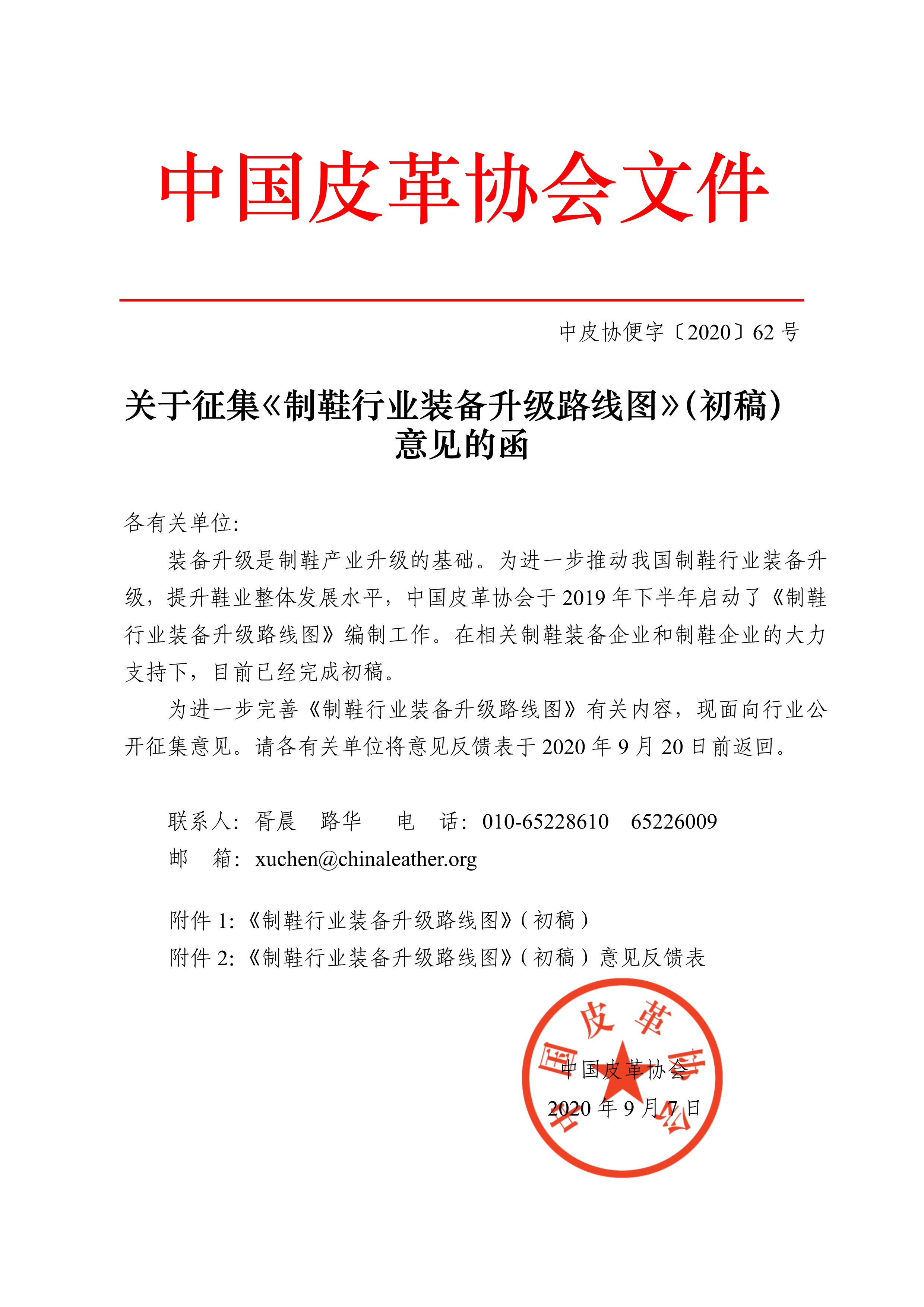 中国皮革协会文件

中皮协便字〔2020〕62 号

关于征集《制鞋行业装备升级路线图》(初稿)意见的函

各有关单位:

装备升级是制鞋产业升级的基础。为进一步推动我国制鞋行业装备升级，提升鞋业整体发展水平，中国皮革协会于 2019 年下半年启动了《制鞋行业装备升级路线图》编制工作。在相关制鞋装备企业和制鞋企业的大力支持下，目前已经完成初稿。

为进一步完善《制鞋行业装备升级路线图》有关内容，现面向行业公开征集意见。请各有关单位将意见反馈表于 2020 年 9 月 20 日前返回。

联系人: 胥晨　路华　电　话: 010-65228610　65226009
邮　箱: xuchen@chinaleather.org

附件 1:《制鞋行业装备升级路线图》(初稿)
附件 2:《制鞋行业装备升级路线图》(初稿)意见反馈表

中国皮革协会

中国皮革协会
2020 年 9 月 7 日